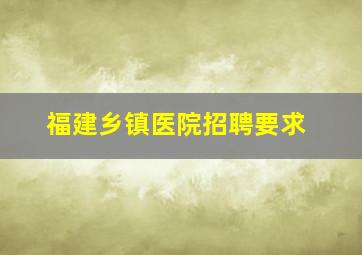 福建乡镇医院招聘要求